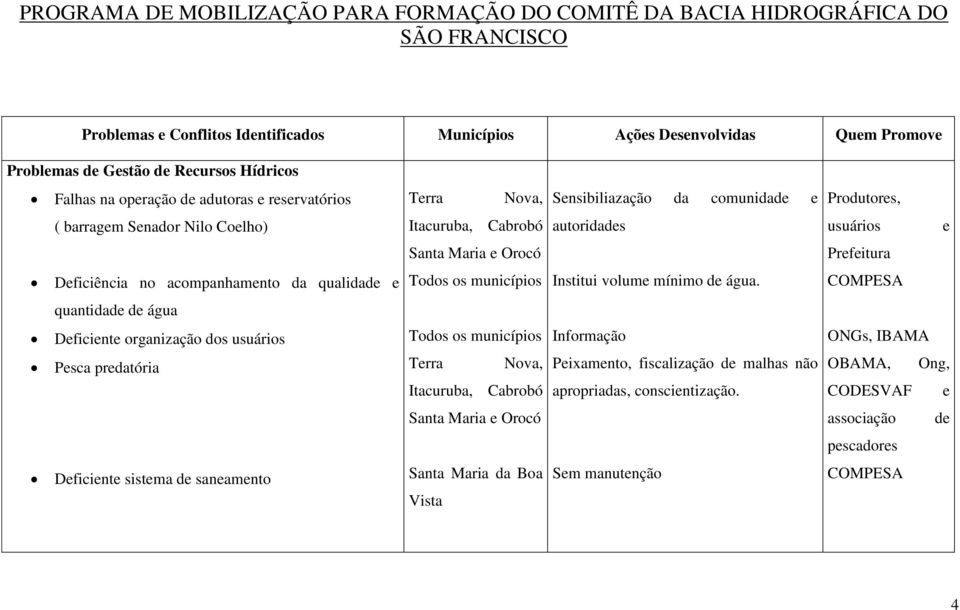 PROGRAMA DE MOBILIZAÇÃO PARA FORMAÇÃO DO COMITÊ DA BACIA HIDROGRÁFICA DO SÃO FRANCISCO

| Problemas e Conflitos Identificados | Municípios | Ações Desenvolvidas | Quem Promove |
|---|---|---|---|
| Problemas de Gestão de Recursos Hídricos | | | |
| • Falhas na operação de adutoras e reservatórios ( barragem Senador Nilo Coelho) | Terra Nova, Itacuruba, Cabrobó Santa Maria e Orocó | Sensibiliazação da comunidade e autoridades | Produtores, usuários e Prefeitura |
| • Deficiência no acompanhamento da qualidade e quantidade de água | Todos os municípios | Institui volume mínimo de água. | COMPESA |
| • Deficiente organização dos usuários | Todos os municípios | Informação | ONGs, IBAMA |
| • Pesca predatória | Terra Nova, Itacuruba, Cabrobó Santa Maria e Orocó | Peixamento, fiscalização de malhas não apropriadas, conscientização. | OBAMA, Ong, CODESVAF e associação de pescadores |
| • Deficiente sistema de saneamento | Santa Maria da Boa Vista | Sem manutenção | COMPESA |

4